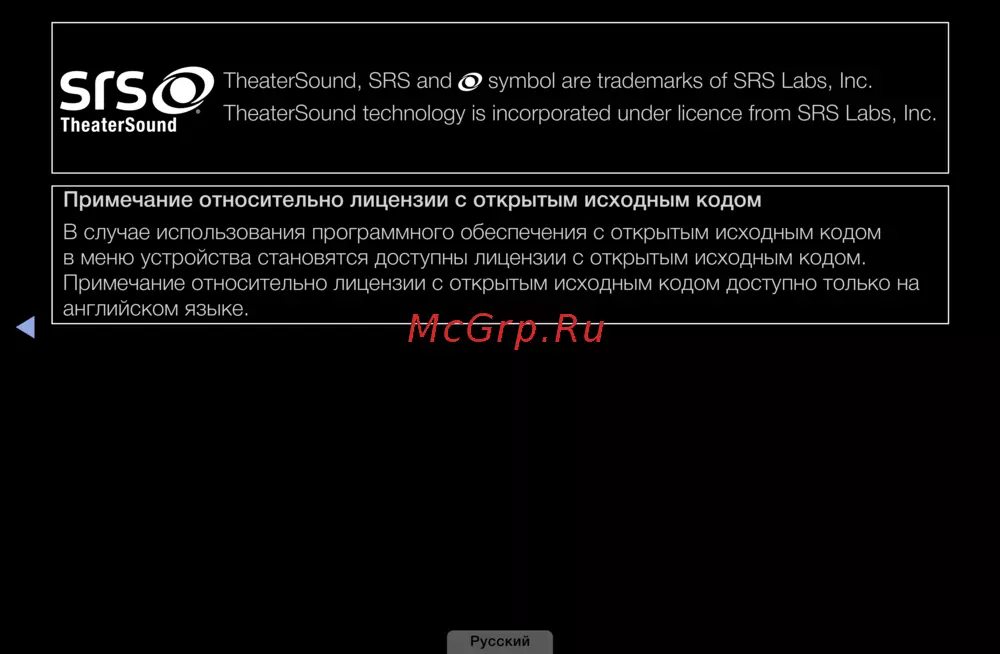 SRS
TheaterSound

TheaterSound, SRS and symbol are trademarks of SRS Labs, Inc. TheaterSound technology is incorporated under licence from SRS Labs, Inc.

Примечание относительно лицензии с открытым исходным кодом

В случае использования программного обеспечения с открытым исходным кодом в меню устройства становятся доступны лицензии с открытым исходным кодом. Примечание относительно лицензии с открытым исходным кодом доступно только на английском языке.

◀

Русский

McGrp.Ru